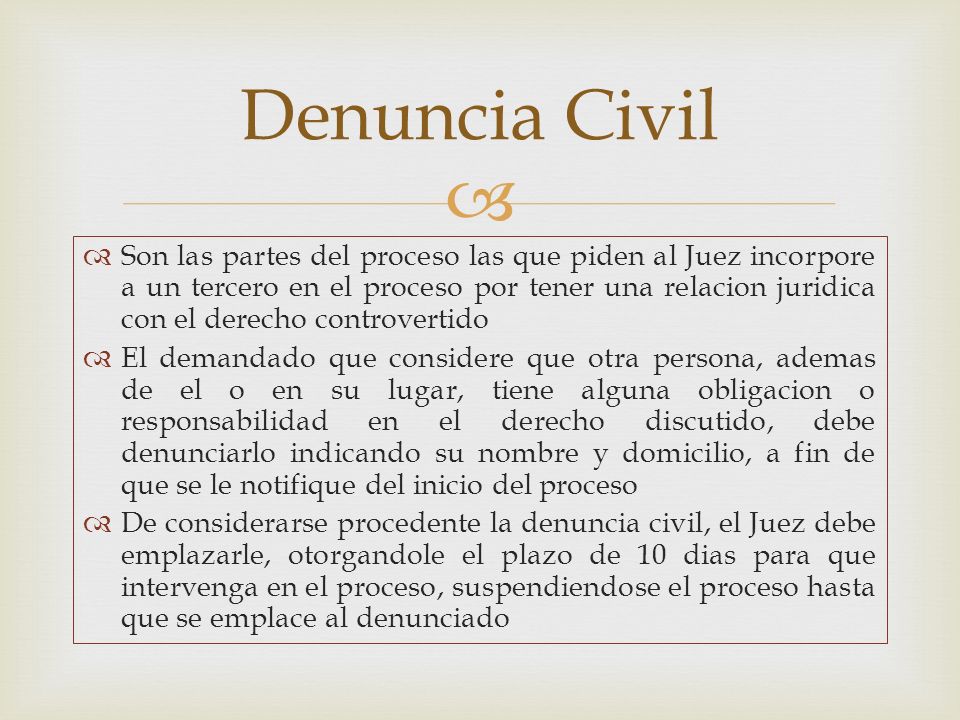 Denuncia Civil

Son las partes del proceso las que piden al Juez incorpore a un tercero en el proceso por tener una relacion juridica con el derecho controvertido

El demandado que considere que otra persona, ademas de el o en su lugar, tiene alguna obligacion o responsabilidad en el derecho discutido, debe denunciarlo indicando su nombre y domicilio, a fin de que se le notifique del inicio del proceso

De considerarse procedente la denuncia civil, el Juez debe emplazarle, otorgandole el plazo de 10 dias para que intervenga en el proceso, suspendiendose el proceso hasta que se emplace al denunciado